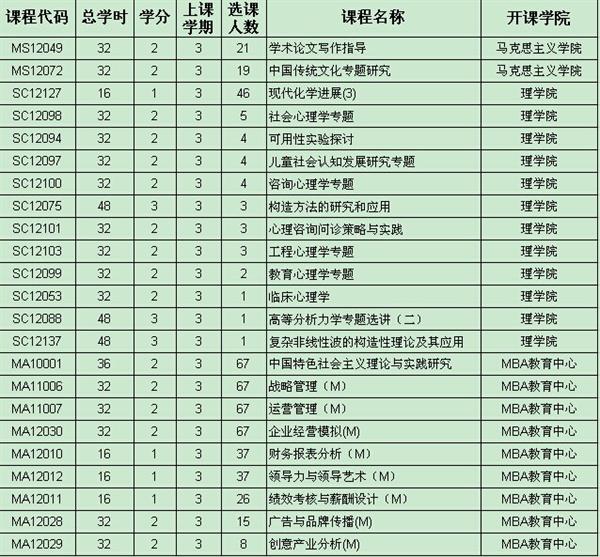 | 课程代码 | 总学时 | 学分 | 上课学期 | 选课人数 | 课程名称 | 开课学院 |
|---|---|---|---|---|---|---|
| MS12049 | 32 | 2 | 3 | 21 | 学术论文写作指导 | 马克思主义学院 |
| MS12072 | 32 | 2 | 3 | 19 | 中国传统文化专题研究 | 马克思主义学院 |
| SC12127 | 16 | 1 | 3 | 46 | 现代化学进展(3) | 理学院 |
| SC12098 | 32 | 2 | 3 | 5 | 社会心理学专题 | 理学院 |
| SC12094 | 32 | 2 | 3 | 4 | 可用性实验探讨 | 理学院 |
| SC12097 | 32 | 2 | 3 | 4 | 儿童社会认知发展研究专题 | 理学院 |
| SC12100 | 32 | 2 | 3 | 4 | 咨询心理学专题 | 理学院 |
| SC12075 | 48 | 3 | 3 | 3 | 构造方法的研究和应用 | 理学院 |
| SC12101 | 32 | 2 | 3 | 3 | 心理咨询问诊策略与实践 | 理学院 |
| SC12103 | 32 | 2 | 3 | 3 | 工程心理学专题 | 理学院 |
| SC12099 | 32 | 2 | 3 | 2 | 教育心理学专题 | 理学院 |
| SC12053 | 32 | 2 | 3 | 1 | 临床心理学 | 理学院 |
| SC12088 | 48 | 3 | 3 | 1 | 高等分析力学专题选讲（二） | 理学院 |
| SC12137 | 48 | 3 | 3 | 1 | 复杂非线性波的构造性理论及其应用 | 理学院 |
| MA10001 | 36 | 2 | 3 | 67 | 中国特色社会主义理论与实践研究 | MBA教育中心 |
| MA11006 | 32 | 2 | 3 | 67 | 战略管理（M） | MBA教育中心 |
| MA11007 | 32 | 2 | 3 | 67 | 运营管理（M） | MBA教育中心 |
| MA12030 | 32 | 2 | 3 | 67 | 企业经营模拟(M) | MBA教育中心 |
| MA12010 | 16 | 1 | 3 | 37 | 财务报表分析（M） | MBA教育中心 |
| MA12012 | 16 | 1 | 3 | 37 | 领导力与领导艺术（M） | MBA教育中心 |
| MA12011 | 16 | 1 | 3 | 26 | 绩效考核与薪酬设计（M） | MBA教育中心 |
| MA12028 | 32 | 2 | 3 | 15 | 广告与品牌传播(M) | MBA教育中心 |
| MA12029 | 32 | 2 | 3 | 8 | 创意产业分析(M) | MBA教育中心 |